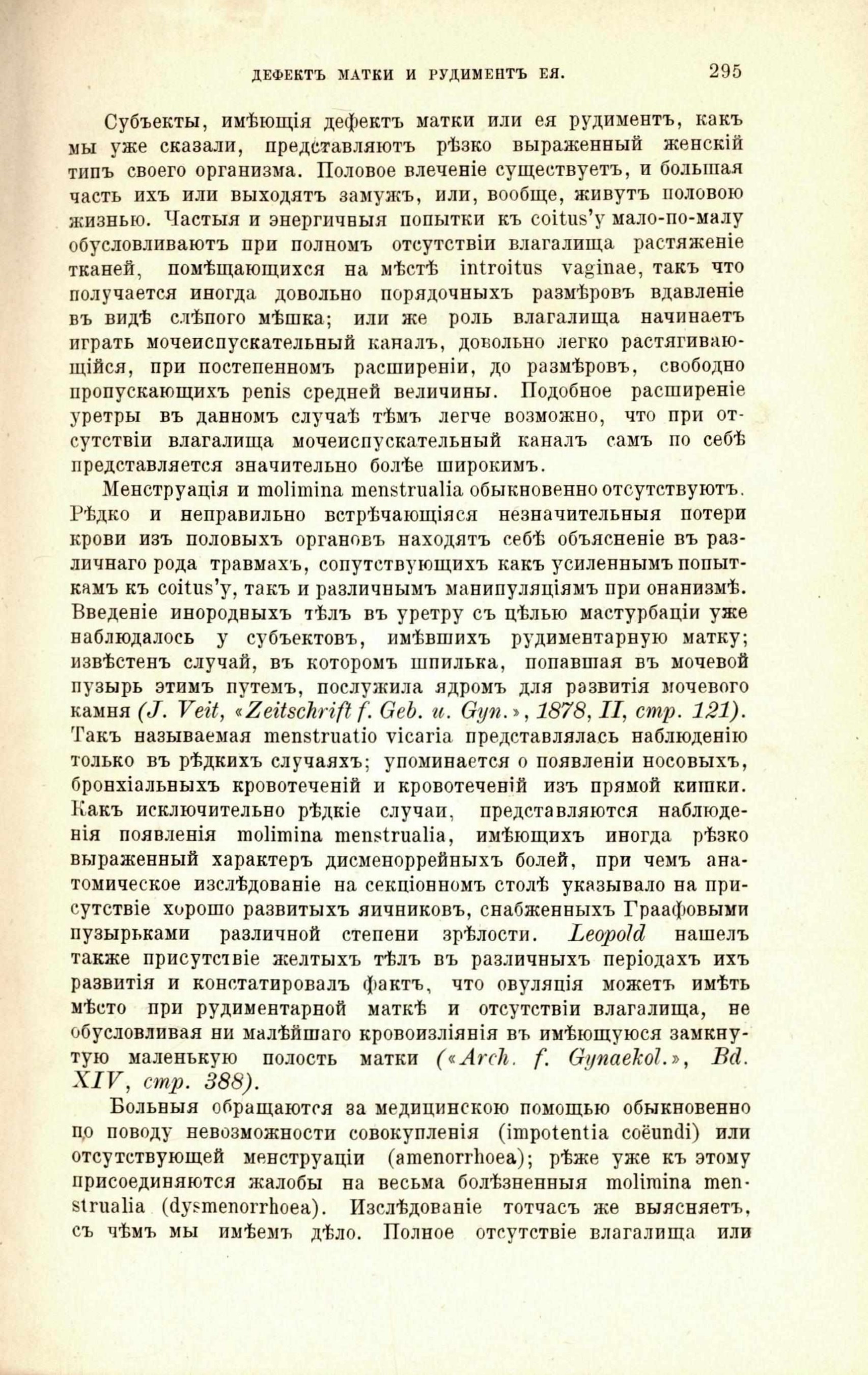 ДЕФЕКТЪ МАТКИ И РУДИМЕНТЪ ЕЯ. 295

Субъекты, имѣющія дефектъ матки или ея рудиментъ, какъ мы уже сказали, представляютъ рѣзко выраженный женскій типъ своего организма. Половое влеченіе существуетъ, и большая часть ихъ или выходятъ замужъ, или, вообще, живутъ половою жизнью. Частыя и энергичныя попытки къ coitus'у мало-по-малу обусловливаютъ при полномъ отсутствіи влагалища растяженіе тканей, помѣщающихся на мѣстѣ introitus vaginae, такъ что получается иногда довольно порядочныхъ размѣровъ вдавленіе въ видѣ слѣпого мѣшка; или же роль влагалища начинаетъ играть мочеиспускательный каналъ, довольно легко растягивающійся, при постепенномъ расширеніи, до размѣровъ, свободно пропускающихъ penis средней величины. Подобное расширеніе уретры въ данномъ случаѣ тѣмъ легче возможно, что при отсутствіи влагалища мочеиспускательный каналъ самъ по себѣ представляется значительно болѣе широкимъ.

Менструація и molimina menstrualia обыкновенно отсутствуютъ. Рѣдко и неправильно встрѣчающіяся незначительныя потери крови изъ половыхъ органовъ находятъ себѣ объясненіе въ различнаго рода травмахъ, сопутствующихъ какъ усиленнымъ попыткамъ къ coitus'у, такъ и различнымъ манипуляціямъ при онанизмѣ. Введеніе инородныхъ тѣлъ въ уретру съ цѣлью мастурбаціи уже наблюдалось у субъектовъ, имѣвшихъ рудиментарную матку; извѣстенъ случай, въ которомъ шпилька, попавшая въ мочевой пузырь этимъ путемъ, послужила ядромъ для развитія мочевого камня (J. Veit, «Zeitschrift f. Geb. u. Gyn.», 1878, II, стр. 121). Такъ называемая menstruatio vicaria представлялась наблюденію только въ рѣдкихъ случаяхъ; упоминается о появленіи носовыхъ, бронхіальныхъ кровотеченій и кровотеченій изъ прямой кишки. Какъ исключительно рѣдкіе случаи, представляются наблюденія появленія molimina menstrualia, имѣющихъ иногда рѣзко выраженный характеръ дисменоррейныхъ болей, при чемъ анатомическое изслѣдованіе на секціонномъ столѣ указывало на присутствіе хорошо развитыхъ яичниковъ, снабженныхъ Граафовыми пузырьками различной степени зрѣлости. Leopold нашелъ также присутствіе желтыхъ тѣлъ въ различныхъ періодахъ ихъ развитія и констатировалъ фактъ, что овуляція можетъ имѣть мѣсто при рудиментарной маткѣ и отсутствіи влагалища, не обусловливая ни малѣйшаго кровоизліянія въ имѣющуюся замкнутую маленькую полость матки («Arch. f. Gynaekol.», Bd. XIV, стр. 388).

Больныя обращаются за медицинскою помощью обыкновенно по поводу невозможности совокупленія (impotentia coëundi) или отсутствующей менструаціи (amenorrhoea); рѣже уже къ этому присоединяются жалобы на весьма болѣзненныя molimina menstrualia (dysmenorrhoea). Изслѣдованіе тотчасъ же выясняетъ, съ чѣмъ мы имѣемъ дѣло. Полное отсутствіе влагалища или